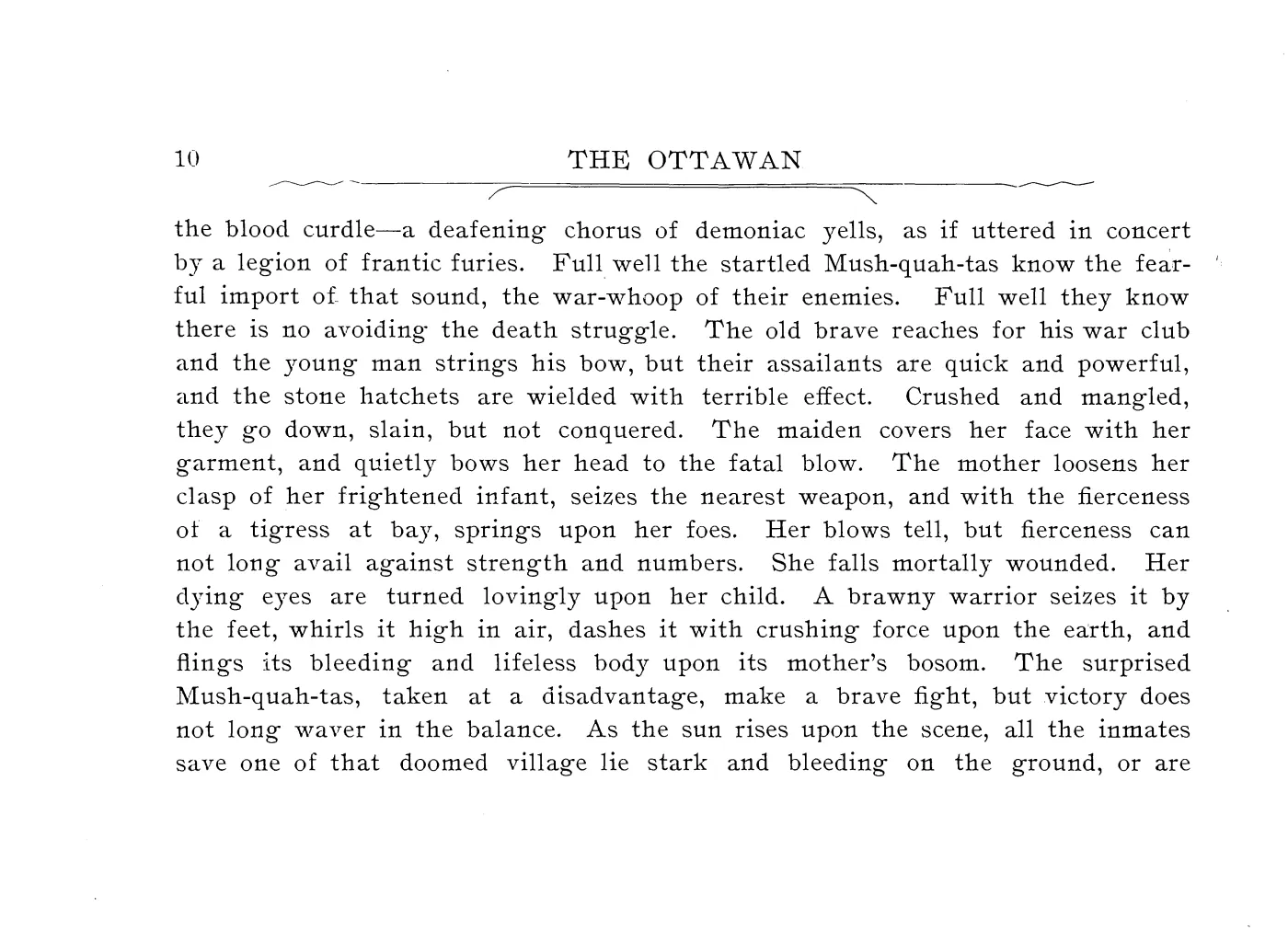 10 THE OTTAWAN

the blood curdle—a deafening chorus of demoniac yells, as if uttered in concert by a legion of frantic furies. Full well the startled Mush-quah-tas know the fearful import of that sound, the war-whoop of their enemies. Full well they know there is no avoiding the death struggle. The old brave reaches for his war club and the young man strings his bow, but their assailants are quick and powerful, and the stone hatchets are wielded with terrible effect. Crushed and mangled, they go down, slain, but not conquered. The maiden covers her face with her garment, and quietly bows her head to the fatal blow. The mother loosens her clasp of her frightened infant, seizes the nearest weapon, and with the fierceness of a tigress at bay, springs upon her foes. Her blows tell, but fierceness can not long avail against strength and numbers. She falls mortally wounded. Her dying eyes are turned lovingly upon her child. A brawny warrior seizes it by the feet, whirls it high in air, dashes it with crushing force upon the earth, and flings its bleeding and lifeless body upon its mother's bosom. The surprised Mush-quah-tas, taken at a disadvantage, make a brave fight, but victory does not long waver in the balance. As the sun rises upon the scene, all the inmates save one of that doomed village lie stark and bleeding on the ground, or are